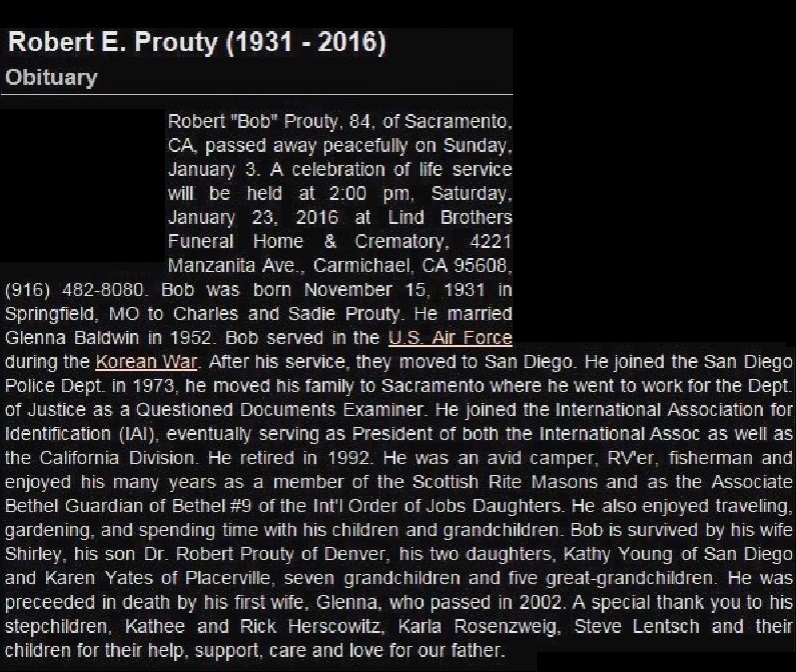 Robert E. Prouty (1931 - 2016)
Obituary

Robert "Bob" Prouty, 84, of Sacramento, CA, passed away peacefully on Sunday, January 3. A celebration of life service will be held at 2:00 pm, Saturday, January 23, 2016 at Lind Brothers Funeral Home & Crematory, 4221 Manzanita Ave., Carmichael, CA 95608, (916) 482-8080. Bob was born November 15, 1931 in Springfield, MO to Charles and Sadie Prouty. He married Glenna Baldwin in 1952. Bob served in the U.S. Air Force during the Korean War. After his service, they moved to San Diego. He joined the San Diego Police Dept. in 1973, he moved his family to Sacramento where he went to work for the Dept. of Justice as a Questioned Documents Examiner. He joined the International Association for Identification (IAI), eventually serving as President of both the International Assoc as well as the California Division. He retired in 1992. He was an avid camper, RV'er, fisherman and enjoyed his many years as a member of the Scottish Rite Masons and as the Associate Bethel Guardian of Bethel #9 of the Int'l Order of Jobs Daughters. He also enjoyed traveling, gardening, and spending time with his children and grandchildren. Bob is survived by his wife Shirley, his son Dr. Robert Prouty of Denver, his two daughters, Kathy Young of San Diego and Karen Yates of Placerville, seven grandchildren and five great-grandchildren. He was preceeded in death by his first wife, Glenna, who passed in 2002. A special thank you to his stepchildren, Kathee and Rick Herscowitz, Karla Rosenzweig, Steve Lentsch and their children for their help, support, care and love for our father.